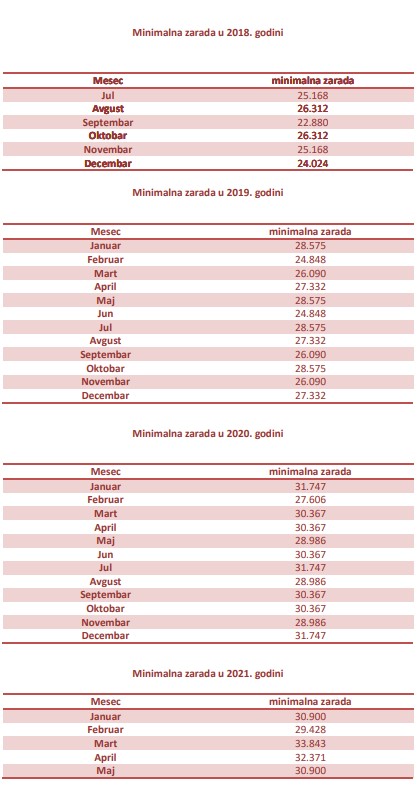 Minimalna zarada u 2018. godini

| Mesec | minimalna zarada |
|---|---|
| Jul | 25.168 |
| Avgust | 26.312 |
| Septembar | 22.880 |
| Oktobar | 26.312 |
| Novembar | 25.168 |
| Decembar | 24.024 |

Minimalna zarada u 2019. godini

| Mesec | minimalna zarada |
|---|---|
| Januar | 28.575 |
| Februar | 24.848 |
| Mart | 26.090 |
| April | 27.332 |
| Maj | 28.575 |
| Jun | 24.848 |
| Jul | 28.575 |
| Avgust | 27.332 |
| Septembar | 26.090 |
| Oktobar | 28.575 |
| Novembar | 26.090 |
| Decembar | 27.332 |

Minimalna zarada u 2020. godini

| Mesec | minimalna zarada |
|---|---|
| Januar | 31.747 |
| Februar | 27.606 |
| Mart | 30.367 |
| April | 30.367 |
| Maj | 28.986 |
| Jun | 30.367 |
| Jul | 31.747 |
| Avgust | 28.986 |
| Septembar | 30.367 |
| Oktobar | 30.367 |
| Novembar | 28.986 |
| Decembar | 31.747 |

Minimalna zarada u 2021. godini

| Mesec | minimalna zarada |
|---|---|
| Januar | 30.900 |
| Februar | 29.428 |
| Mart | 33.843 |
| April | 32.371 |
| Maj | 30.900 |